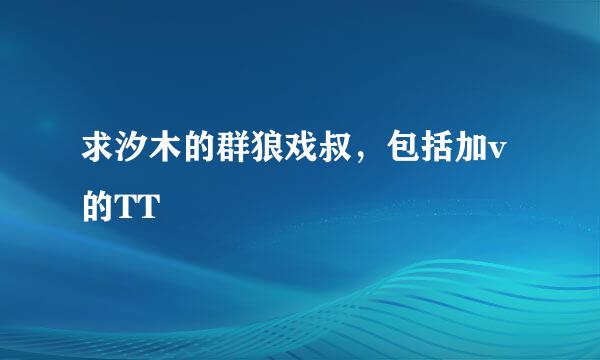 求汐木的群狼戏叔，包括加v的TT